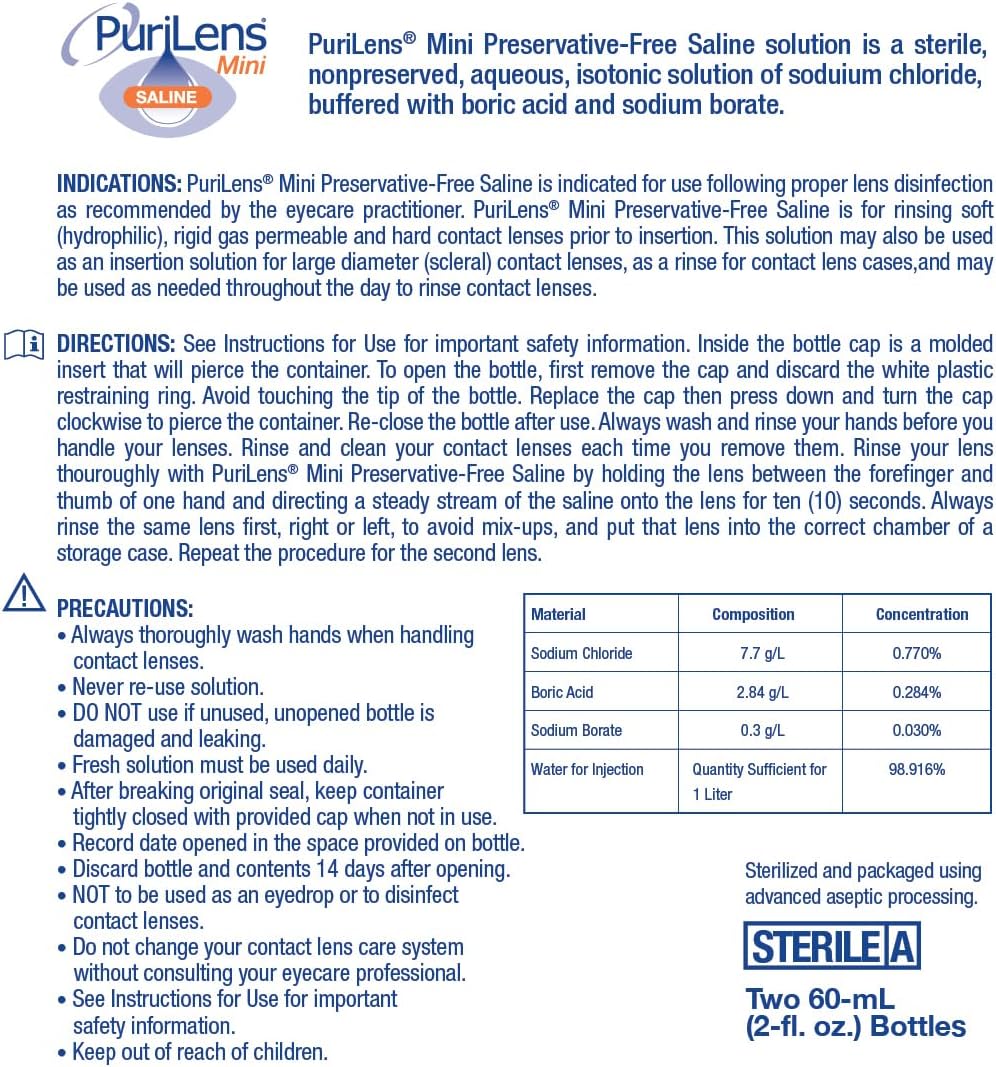 PuriLens®
Mini
SALINE

PuriLens® Mini Preservative-Free Saline solution is a sterile, nonpreserved, aqueous, isotonic solution of soduium chloride, buffered with boric acid and sodium borate.

INDICATIONS: PuriLens® Mini Preservative-Free Saline is indicated for use following proper lens disinfection as recommended by the eyecare practitioner. PuriLens® Mini Preservative-Free Saline is for rinsing soft (hydrophilic), rigid gas permeable and hard contact lenses prior to insertion. This solution may also be used as an insertion solution for large diameter (scleral) contact lenses, as a rinse for contact lens cases,and may be used as needed throughout the day to rinse contact lenses.

DIRECTIONS: See Instructions for Use for important safety information. Inside the bottle cap is a molded insert that will pierce the container. To open the bottle, first remove the cap and discard the white plastic restraining ring. Avoid touching the tip of the bottle. Replace the cap then press down and turn the cap clockwise to pierce the container. Re-close the bottle after use. Always wash and rinse your hands before you handle your lenses. Rinse and clean your contact lenses each time you remove them. Rinse your lens thouroughly with PuriLens® Mini Preservative-Free Saline by holding the lens between the forefinger and thumb of one hand and directing a steady stream of the saline onto the lens for ten (10) seconds. Always rinse the same lens first, right or left, to avoid mix-ups, and put that lens into the correct chamber of a storage case. Repeat the procedure for the second lens.

PRECAUTIONS:
• Always thoroughly wash hands when handling contact lenses.
• Never re-use solution.
• DO NOT use if unused, unopened bottle is damaged and leaking.
• Fresh solution must be used daily.
• After breaking original seal, keep container tightly closed with provided cap when not in use.
• Record date opened in the space provided on bottle.
• Discard bottle and contents 14 days after opening.
• NOT to be used as an eyedrop or to disinfect contact lenses.
• Do not change your contact lens care system without consulting your eyecare professional.
• See Instructions for Use for important safety information.
• Keep out of reach of children.

| Material | Composition | Concentration |
|---|---|---|
| Sodium Chloride | 7.7 g/L | 0.770% |
| Boric Acid | 2.84 g/L | 0.284% |
| Sodium Borate | 0.3 g/L | 0.030% |
| Water for Injection | Quantity Sufficient for 1 Liter | 98.916% |

Sterilized and packaged using advanced aseptic processing.

STERILE A

Two 60-mL (2-fl. oz.) Bottles